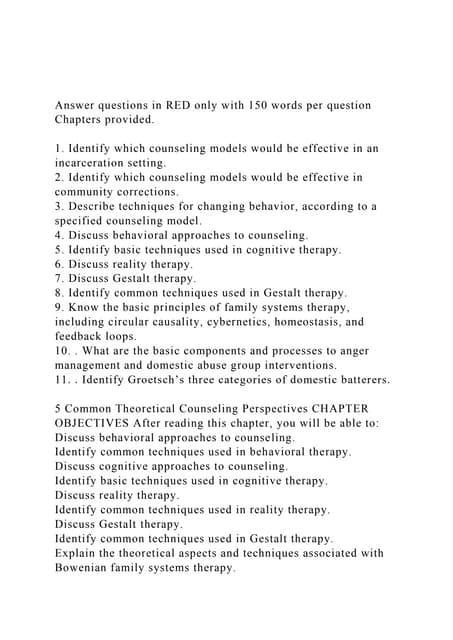 Answer questions in RED only with 150 words per question Chapters provided.

1. Identify which counseling models would be effective in an incarceration setting.
2. Identify which counseling models would be effective in community corrections.
3. Describe techniques for changing behavior, according to a specified counseling model.
4. Discuss behavioral approaches to counseling.
5. Identify basic techniques used in cognitive therapy.
6. Discuss reality therapy.
7. Discuss Gestalt therapy.
8. Identify common techniques used in Gestalt therapy.
9. Know the basic principles of family systems therapy, including circular causality, cybernetics, homeostasis, and feedback loops.
10. . What are the basic components and processes to anger management and domestic abuse group interventions.
11. . Identify Groetsch's three categories of domestic batterers.

5 Common Theoretical Counseling Perspectives CHAPTER OBJECTIVES After reading this chapter, you will be able to:
Discuss behavioral approaches to counseling.
Identify common techniques used in behavioral therapy.
Discuss cognitive approaches to counseling.
Identify basic techniques used in cognitive therapy.
Discuss reality therapy.
Identify common techniques used in reality therapy.
Discuss Gestalt therapy.
Identify common techniques used in Gestalt therapy.
Explain the theoretical aspects and techniques associated with Bowenian family systems therapy.